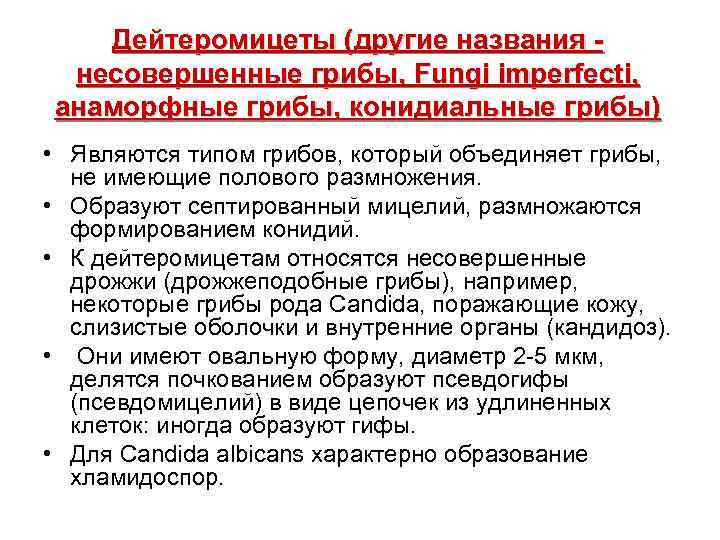 Дейтеромицеты (другие названия - несовершенные грибы, Fungi imperfecti, анаморфные грибы, конидиальные грибы)

• Являются типом грибов, который объединяет грибы, не имеющие полового размножения.
• Образуют септированный мицелий, размножаются формированием конидий.
• К дейтеромицетам относятся несовершенные дрожжи (дрожжеподобные грибы), например, некоторые грибы рода Candida, поражающие кожу, слизистые оболочки и внутренние органы (кандидоз).
• Они имеют овальную форму, диаметр 2-5 мкм, делятся почкованием образуют псевдогифы (псевдомицелий) в виде цепочек из удлиненных клеток: иногда образуют гифы.
• Для Candida albicans характерно образование хламидоспор.